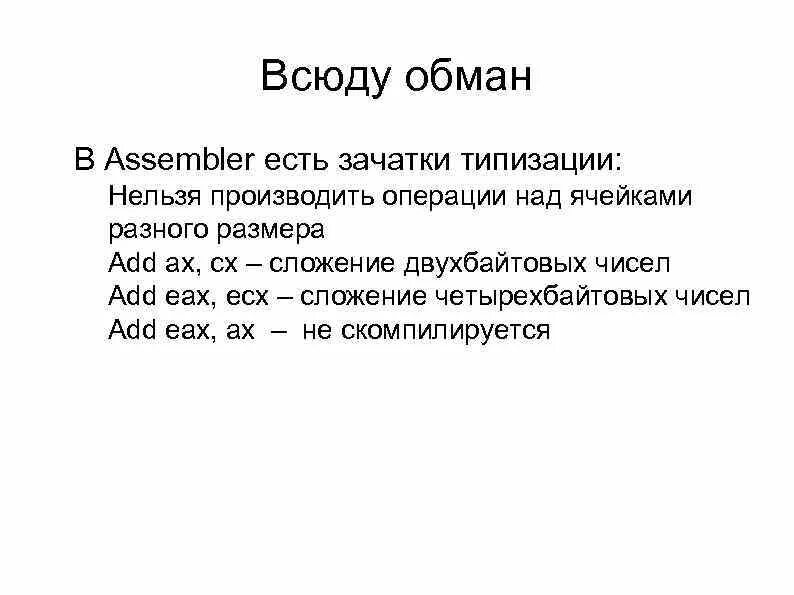 Всюду обман

В Assembler есть зачатки типизации:

Нельзя производить операции над ячейками разного размера

Add ax, cx – сложение двухбайтовых чисел

Add eax, ecx – сложение четырехбайтовых чисел

Add eax, ax – не скомпилируется